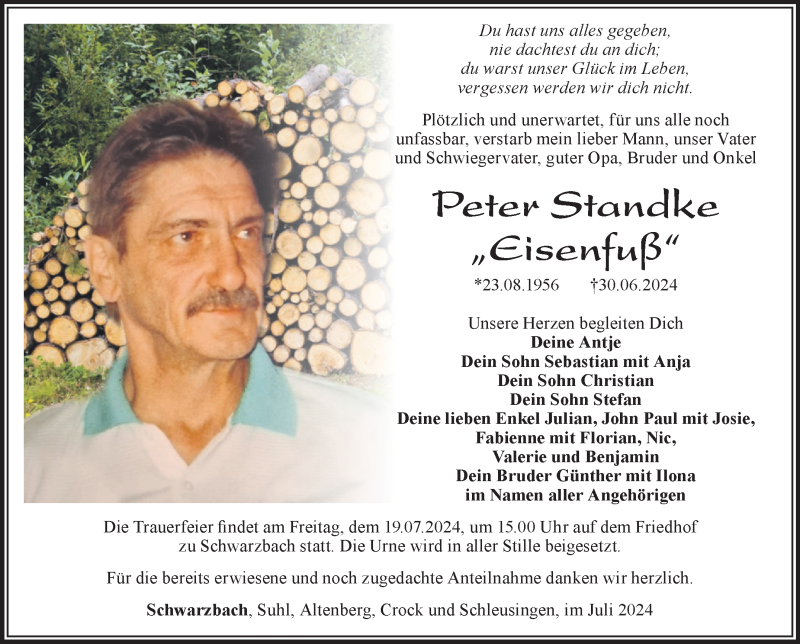 Du hast uns alles gegeben,
nie dachtest du an dich;
du warst unser Glück im Leben,
vergessen werden wir dich nicht.

Plötzlich und unerwartet, für uns alle noch unfassbar, verstarb mein lieber Mann, unser Vater und Schwiegervater, guter Opa, Bruder und Onkel

Peter Standke
„Eisenfuß“

*23.08.1956 †30.06.2024

Unsere Herzen begleiten Dich
Deine Antje
Dein Sohn Sebastian mit Anja
Dein Sohn Christian
Dein Sohn Stefan
Deine lieben Enkel Julian, John Paul mit Josie, Fabienne mit Florian, Nic, Valerie und Benjamin
Dein Bruder Günther mit Ilona
im Namen aller Angehörigen

Die Trauerfeier findet am Freitag, dem 19.07.2024, um 15.00 Uhr auf dem Friedhof zu Schwarzbach statt. Die Urne wird in aller Stille beigesetzt.

Für die bereits erwiesene und noch zugedachte Anteilnahme danken wir herzlich.

Schwarzbach, Suhl, Altenberg, Crock und Schleusingen, im Juli 2024